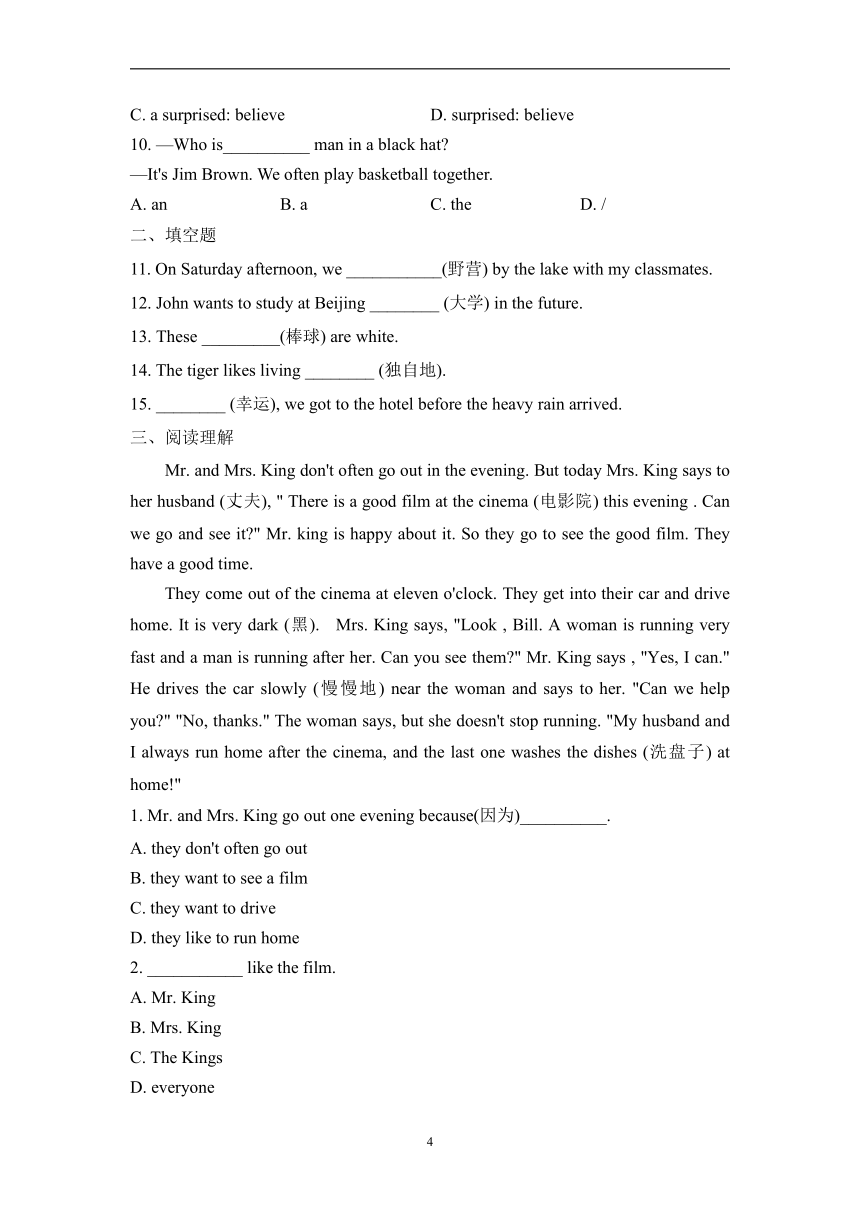 C. a surprised: believe D. surprised: believe

10. —Who is__________ man in a black hat?

—It's Jim Brown. We often play basketball together.

A. an B. a C. the D. /

二、填空题

11. On Saturday afternoon, we ___________(野营) by the lake with my classmates.

12. John wants to study at Beijing ________ (大学) in the future.

13. These _________(棒球) are white.

14. The tiger likes living ________ (独自地).

15. ________ (幸运), we got to the hotel before the heavy rain arrived.

三、阅读理解

Mr. and Mrs. King don't often go out in the evening. But today Mrs. King says to her husband (丈夫), " There is a good film at the cinema (电影院) this evening . Can we go and see it?" Mr. king is happy about it. So they go to see the good film. They have a good time.

They come out of the cinema at eleven o'clock. They get into their car and drive home. It is very dark (黑). Mrs. King says, "Look , Bill. A woman is running very fast and a man is running after her. Can you see them?" Mr. King says , "Yes, I can." He drives the car slowly (慢慢地) near the woman and says to her. "Can we help you?" "No, thanks." The woman says, but she doesn't stop running. "My husband and I always run home after the cinema, and the last one washes the dishes (洗盘子) at home!"

1. Mr. and Mrs. King go out one evening because(因为)__________.

A. they don't often go out

B. they want to see a film

C. they want to drive

D. they like to run home

2. ___________ like the film.

A. Mr. King

B. Mrs. King

C. The Kings

D. everyone

4